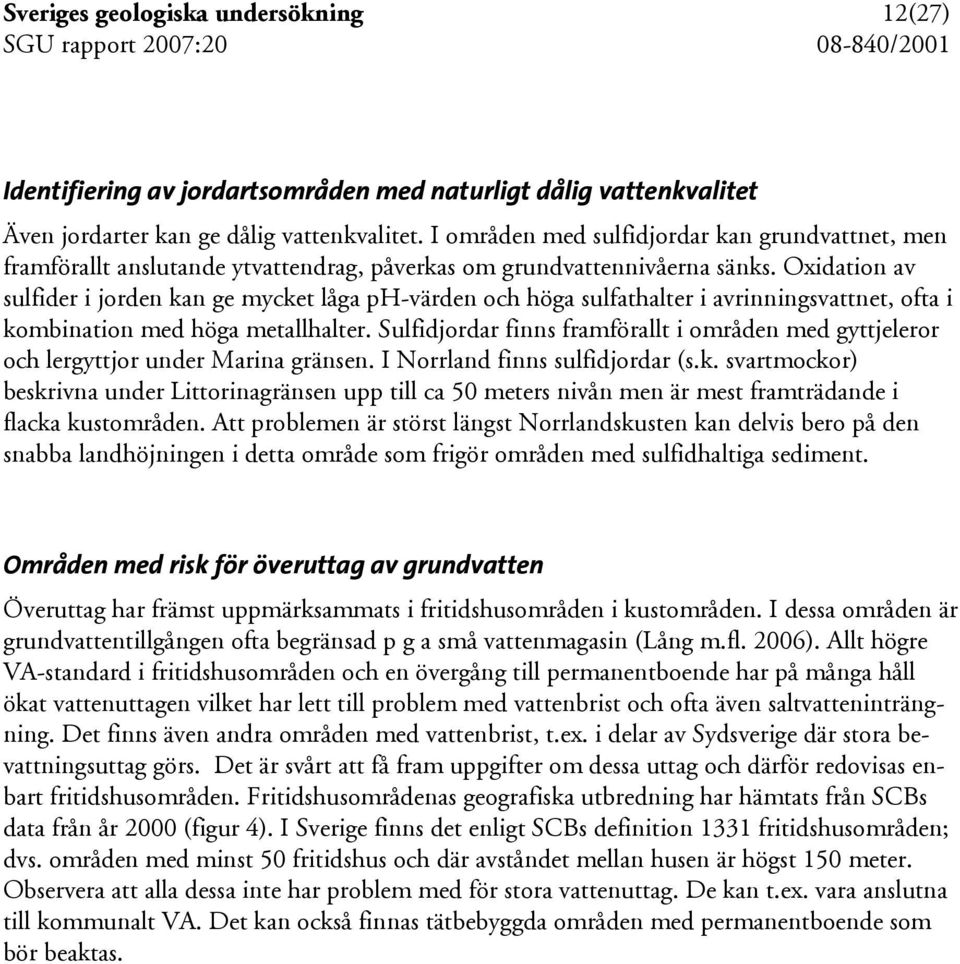 Sveriges geologiska undersökning 12(27)
SGU rapport 2007:20 08-840/2001

Identifiering av jordartsområden med naturligt dålig vattenkvalitet

Även jordarter kan ge dålig vattenkvalitet. I områden med sulfidjordar kan grundvattnet, men framförallt anslutande ytvattendrag, påverkas om grundvattennivåerna sänks. Oxidation av sulfider i jorden kan ge mycket låga pH-värden och höga sulfathalter i avrinningsvattnet, ofta i kombination med höga metallhalter. Sulfidjordar finns framförallt i områden med gyttjeleror och lergyttjor under Marina gränsen. I Norrland finns sulfidjordar (s.k. svartmockor) beskrivna under Littorinagränsen upp till ca 50 meters nivån men är mest framträdande i flacka kustområden. Att problemen är störst längst Norrlandskusten kan delvis bero på den snabba landhöjningen i detta område som frigör områden med sulfidhaltiga sediment.

Områden med risk för överuttag av grundvatten

Överuttag har främst uppmärksammats i fritidshusområden i kustområden. I dessa områden är grundvattentillgången ofta begränsad p g a små vattenmagasin (Lång m.fl. 2006). Allt högre VA-standard i fritidshusområden och en övergång till permanentboende har på många håll ökat vattenuttagen vilket har lett till problem med vattenbrist och ofta även saltvatteninträngning. Det finns även andra områden med vattenbrist, t.ex. i delar av Sydsverige där stora bevattningsuttag görs. Det är svårt att få fram uppgifter om dessa uttag och därför redovisas enbart fritidshusområden. Fritidshusområdenas geografiska utbredning har hämtats från SCBs data från år 2000 (figur 4). I Sverige finns det enligt SCBs definition 1331 fritidshusområden; dvs. områden med minst 50 fritidshus och där avståndet mellan husen är högst 150 meter. Observera att alla dessa inte har problem med för stora vattenuttag. De kan t.ex. vara anslutna till kommunalt VA. Det kan också finnas tätbebyggda områden med permanentboende som bör beaktas.